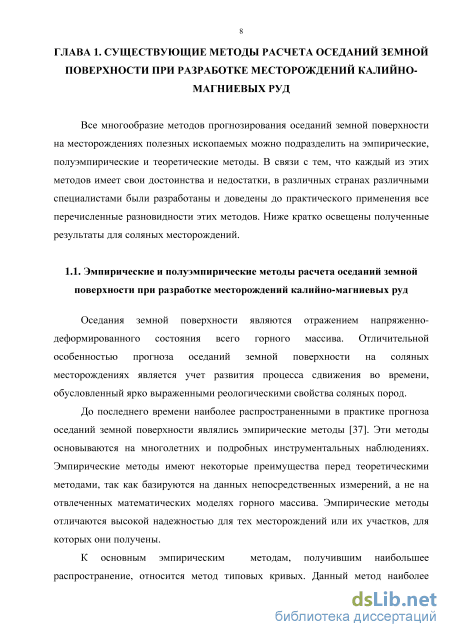 8

ГЛАВА 1. СУЩЕСТВУЮЩИЕ МЕТОДЫ РАСЧЕТА ОСЕДАНИЙ ЗЕМНОЙ ПОВЕРХНОСТИ ПРИ РАЗРАБОТКЕ МЕСТОРОЖДЕНИЙ КАЛИЙНО-МАГНИЕВЫХ РУД

Все многообразие методов прогнозирования оседаний земной поверхности на месторождениях полезных ископаемых можно подразделить на эмпирические, полуэмпирические и теоретические методы. В связи с тем, что каждый из этих методов имеет свои достоинства и недостатки, в различных странах различными специалистами были разработаны и доведены до практического применения все перечисленные разновидности этих методов. Ниже кратко освещены полученные результаты для соляных месторождений.

1.1. Эмпирические и полуэмпирические методы расчета оседаний земной поверхности при разработке месторождений калийно-магниевых руд

Оседания земной поверхности являются отражением напряженно-деформированного состояния всего горного массива. Отличительной особенностью прогноза оседаний земной поверхности на соляных месторождениях является учет развития процесса сдвижения во времени, обусловленный ярко выраженными реологическими свойства соляных пород.

До последнего времени наиболее распространенными в практике прогноза оседаний земной поверхности являлись эмпирические методы [37]. Эти методы основываются на многолетних и подробных инструментальных наблюдениях. Эмпирические методы имеют некоторые преимущества перед теоретическими методами, так как базируются на данных непосредственных измерений, а не на отвлеченных математических моделях горного массива. Эмпирические методы отличаются высокой надежностью для тех месторождений или их участков, для которых они получены.

К основным эмпирическим методам, получившим наибольшее распространение, относится метод типовых кривых. Данный метод наиболее

dsLib.net
библиотека диссертаций